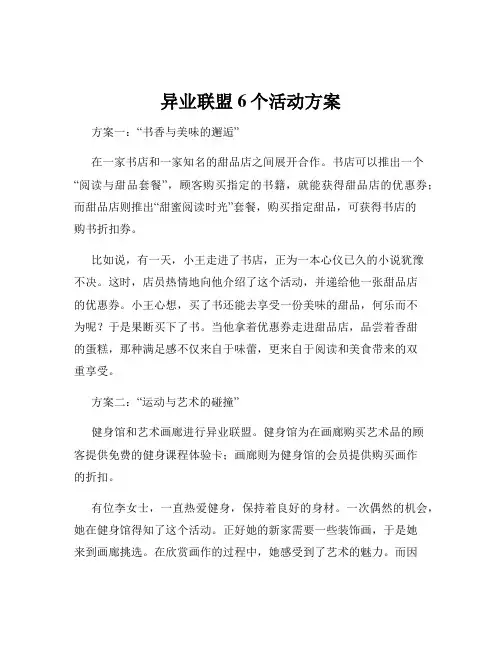 异业联盟 6 个活动方案

方案一：“书香与美味的邂逅”

在一家书店和一家知名的甜品店之间展开合作。书店可以推出一个“阅读与甜品套餐”，顾客购买指定的书籍，就能获得甜品店的优惠券；而甜品店则推出“甜蜜阅读时光”套餐，购买指定甜品，可获得书店的购书折扣券。

比如说，有一天，小王走进了书店，正为一本心仪已久的小说犹豫不决。这时，店员热情地向他介绍了这个活动，并递给他一张甜品店的优惠券。小王心想，买了书还能去享受一份美味的甜品，何乐而不为呢？于是果断买下了书。当他拿着优惠券走进甜品店，品尝着香甜的蛋糕，那种满足感不仅来自于味蕾，更来自于阅读和美食带来的双重享受。

方案二：“运动与艺术的碰撞”

健身馆和艺术画廊进行异业联盟。健身馆为在画廊购买艺术品的顾客提供免费的健身课程体验卡；画廊则为健身馆的会员提供购买画作的折扣。

有位李女士，一直热爱健身，保持着良好的身材。一次偶然的机会，她在健身馆得知了这个活动。正好她的新家需要一些装饰画，于是她来到画廊挑选。在欣赏画作的过程中，她感受到了艺术的魅力。而因